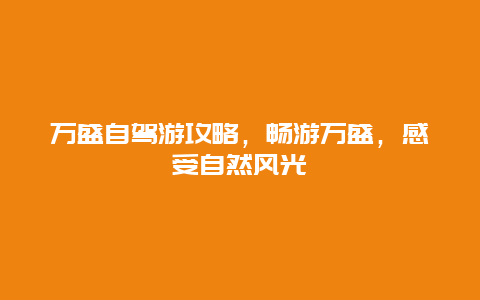 万盛自驾游攻略，畅游万盛，感受自然风光